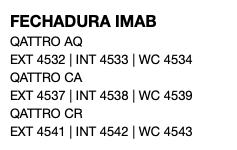 FECHADURA IMAB
QATTRO AQ
EXT 4532 | INT 4533 | WC 4534
QATTRO CA
EXT 4537 | INT 4538 | WC 4539
QATTRO CR
EXT 4541 | INT 4542 | WC 4543